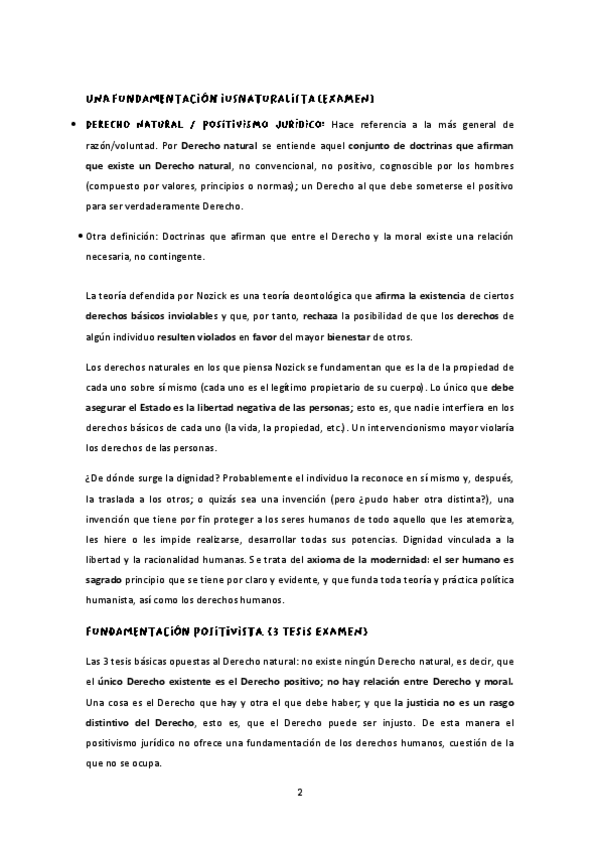 UNA FUNDAMENTACIÓN IUSNATURALISTA (EXAMEN)

• DERECHO NATURAL / POSITIVISMO JURÍDICO: Hace referencia a la más general de razón/voluntad. Por Derecho natural se entiende aquel conjunto de doctrinas que afirman que existe un Derecho natural, no convencional, no positivo, cognoscible por los hombres (compuesto por valores, principios o normas); un Derecho al que debe someterse el positivo para ser verdaderamente Derecho.

• Otra definición: Doctrinas que afirman que entre el Derecho y la moral existe una relación necesaria, no contingente.

La teoría defendida por Nozick es una teoría deontológica que afirma la existencia de ciertos derechos básicos inviolables y que, por tanto, rechaza la posibilidad de que los derechos de algún individuo resulten violados en favor del mayor bienestar de otros.

Los derechos naturales en los que piensa Nozick se fundamentan que es la de la propiedad de cada uno sobre sí mismo (cada uno es el legítimo propietario de su cuerpo). Lo único que debe asegurar el Estado es la libertad negativa de las personas; esto es, que nadie interfiera en los derechos básicos de cada uno (la vida, la propiedad, etc.). Un intervencionismo mayor violaría los derechos de las personas.

¿De dónde surge la dignidad? Probablemente el individuo la reconoce en sí mismo y, después, la traslada a los otros; o quizás sea una invención (pero ¿pudo haber otra distinta?), una invención que tiene por fin proteger a los seres humanos de todo aquello que les atemoriza, les hiere o les impide realizarse, desarrollar todas sus potencias. Dignidad vinculada a la libertad y la racionalidad humanas. Se trata del axioma de la modernidad: el ser humano es sagrado principio que se tiene por claro y evidente, y que funda toda teoría y práctica política humanista, así como los derechos humanos.

FUNDAMENTACIÓN POSITIVISTA (3 TESIS EXAMEN)

Las 3 tesis básicas opuestas al Derecho natural: no existe ningún Derecho natural, es decir, que el único Derecho existente es el Derecho positivo; no hay relación entre Derecho y moral. Una cosa es el Derecho que hay y otra el que debe haber; y que la justicia no es un rasgo distintivo del Derecho, esto es, que el Derecho puede ser injusto. De esta manera el positivismo jurídico no ofrece una fundamentación de los derechos humanos, cuestión de la que no se ocupa.

2